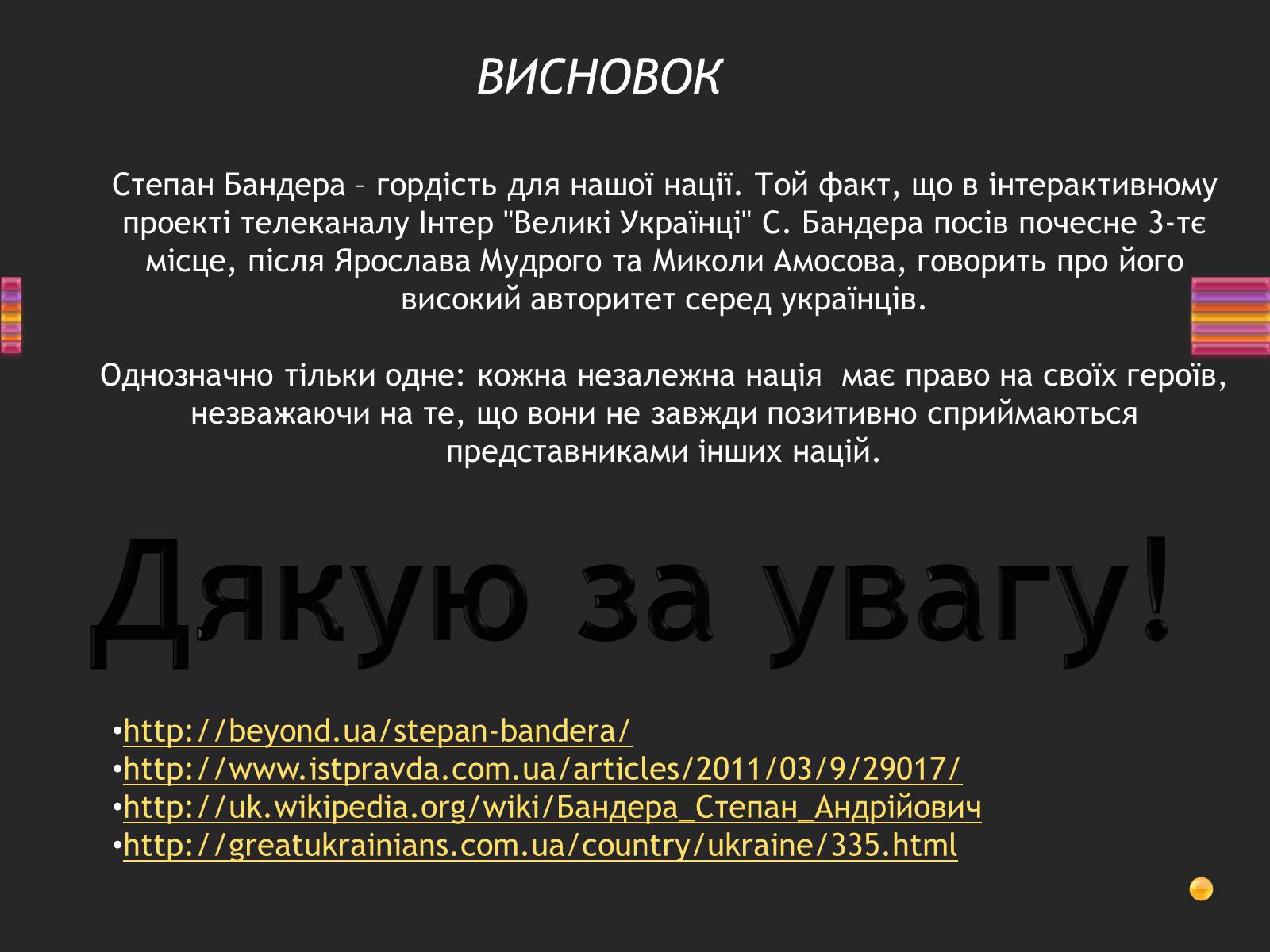 ВИСНОВОК

Степан Бандера – гордість для нашої нації. Той факт, що в інтерактивному проекті телеканалу Інтер "Великі Українці" С. Бандера посів почесне 3-тє місце, після Ярослава Мудрого та Миколи Амосова, говорить про його високий авторитет серед українців.

Однозначно тільки одне: кожна незалежна нація має право на своїх героїв, незважаючи на те, що вони не завжди позитивно сприймаються представниками інших націй.

Дякую за увагу!

•http://beyond.ua/stepan-bandera/
•http://www.istpravda.com.ua/articles/2011/03/9/29017/
•http://uk.wikipedia.org/wiki/Бандера_Степан_Андрійович
•http://greatukrainians.com.ua/country/ukraine/335.html